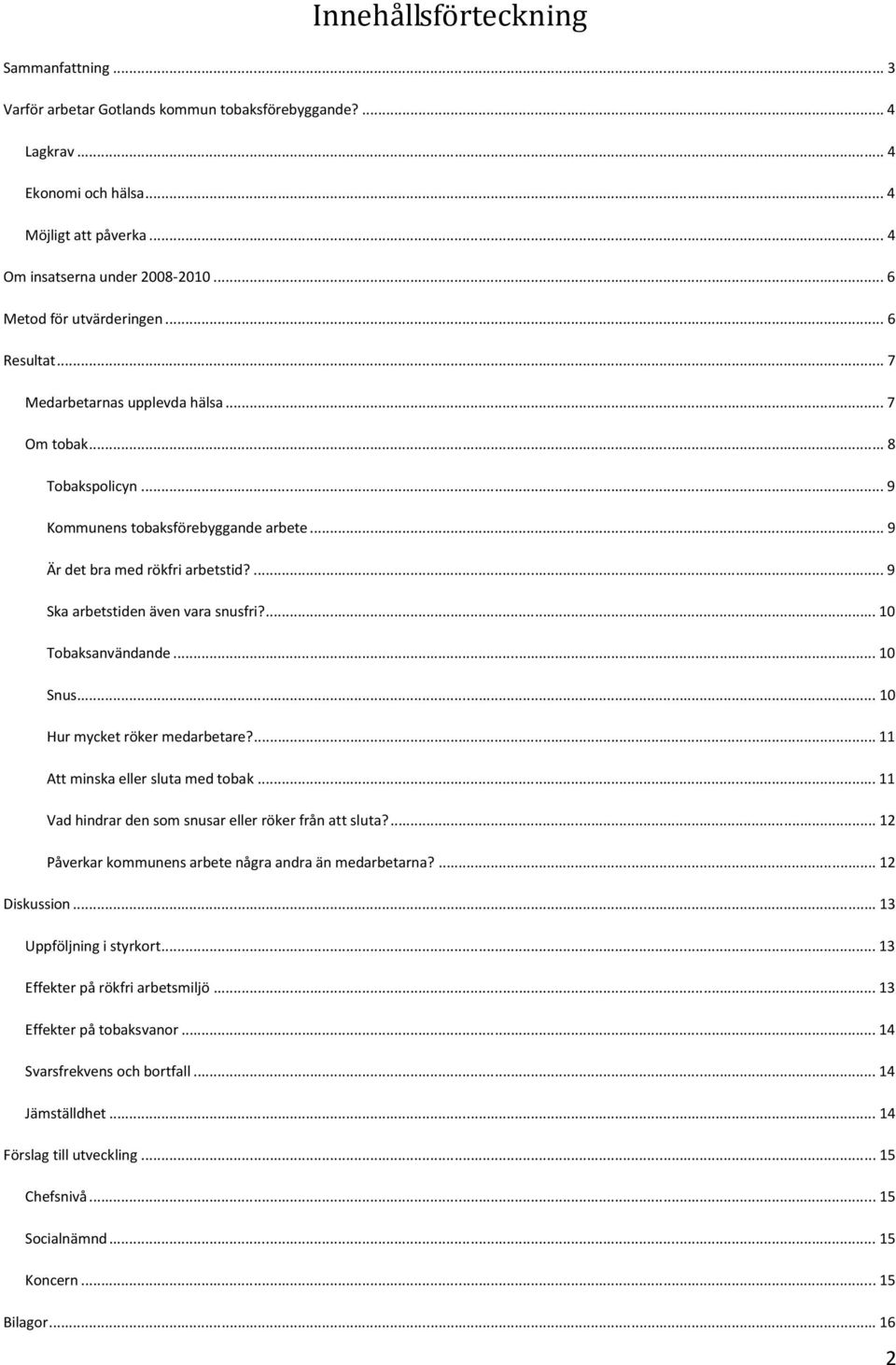 Innehållsförteckning

Sammanfattning ... 3
Varför arbetar Gotlands kommun tobaksförebyggande? ... 4
Lagkrav ... 4
Ekonomi och hälsa ... 4
Möjligt att påverka ... 4
Om insatserna under 2008-2010 ... 6
Metod för utvärderingen ... 6
Resultat ... 7
Medarbetarnas upplevda hälsa ... 7
Om tobak ... 8
Tobakspolicyn ... 9
Kommunens tobaksförebyggande arbete ... 9
Är det bra med rökfri arbetstid? ... 9
Ska arbetstiden även vara snusfri? ... 10
Tobaksanvändande ... 10
Snus ... 10
Hur mycket röker medarbetare? ... 11
Att minska eller sluta med tobak ... 11
Vad hindrar den som snusar eller röker från att sluta? ... 12
Påverkar kommunens arbete några andra än medarbetarna? ... 12
Diskussion ... 13
Uppföljning i styrkort ... 13
Effekter på rökfri arbetsmiljö ... 13
Effekter på tobaksvanor ... 14
Svarsfrekvens och bortfall ... 14
Jämställdhet ... 14
Förslag till utveckling ... 15
Chefsnivå ... 15
Socialnämnd ... 15
Koncern ... 15
Bilagor ... 16

2